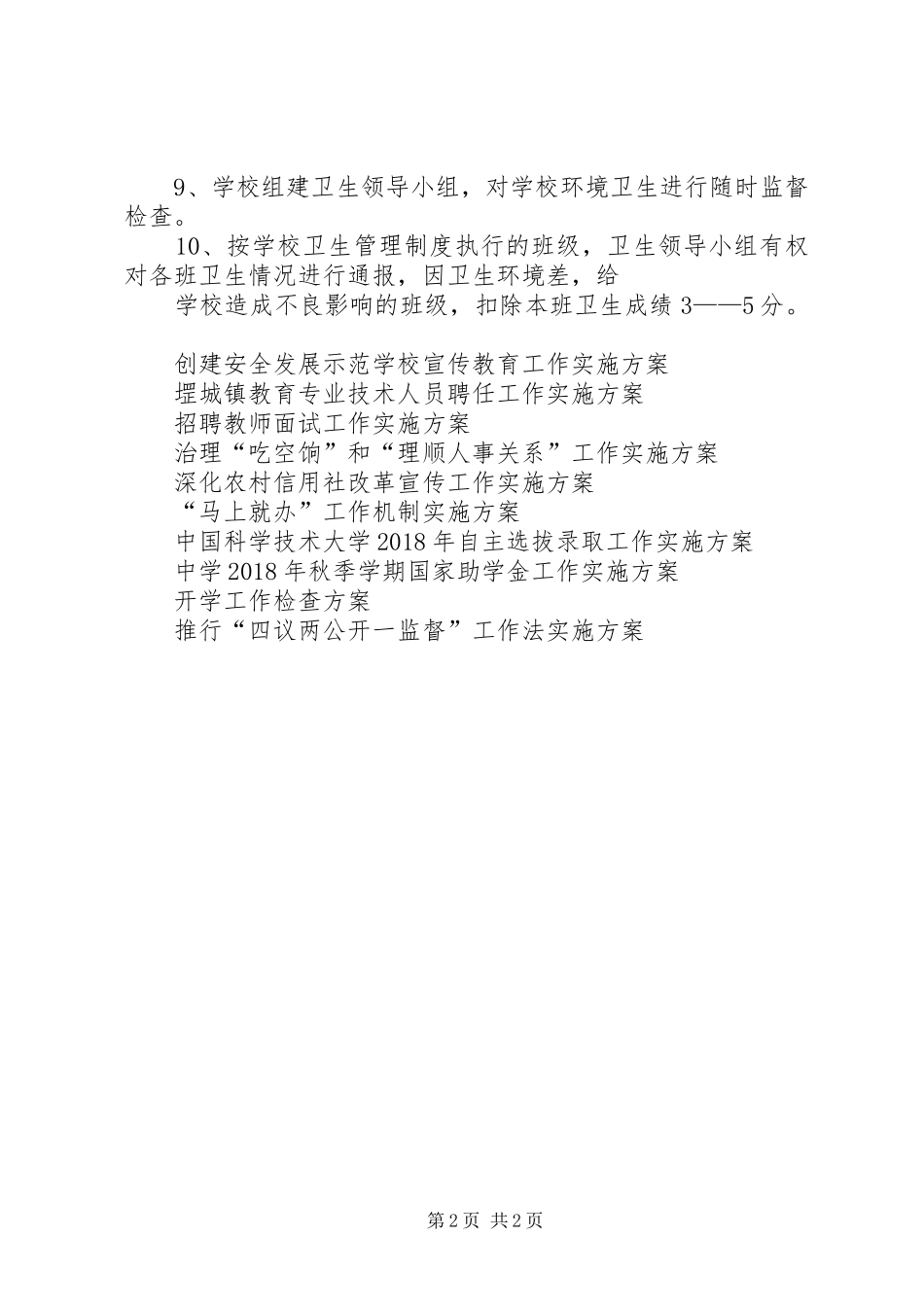 9、学校组建卫生领导小组，对学校环境卫生进行随时监督检查。

10、按学校卫生管理制度执行的班级，卫生领导小组有权对各班卫生情况进行通报，因卫生环境差，给

学校造成不良影响的班级，扣除本班卫生成绩3——5分。

创建安全发展示范学校宣传教育工作实施方案
堽城镇教育专业技术人员聘任工作实施方案
招聘教师面试工作实施方案
治理“吃空饷”和“理顺人事关系”工作实施方案
深化农村信用社改革宣传工作实施方案
“马上就办”工作机制实施方案
中国科学技术大学2018年自主选拔录取工作实施方案
中学2018年秋季学期国家助学金工作实施方案
开学工作检查方案
推行“四议两公开一监督”工作法实施方案

第2页 共2页